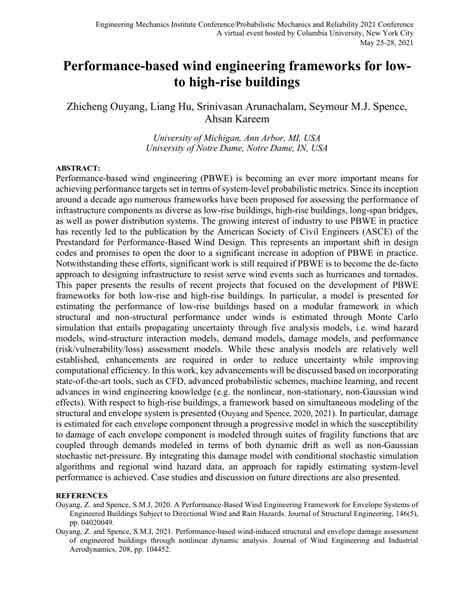 Engineering Mechanics Institute Conference/Probabilistic Mechanics and Reliability 2021 Conference
A virtual event hosted by Columbia University, New York City
May 25-28, 2021

Performance-based wind engineering frameworks for low- to high-rise buildings

Zhicheng Ouyang, Liang Hu, Srinivasan Arunachalam, Seymour M.J. Spence, Ahsan Kareem

University of Michigan, Ann Arbor, MI, USA
University of Notre Dame, Notre Dame, IN, USA

ABSTRACT:
Performance-based wind engineering (PBWE) is becoming an ever more important means for achieving performance targets set in terms of system-level probabilistic metrics. Since its inception around a decade ago numerous frameworks have been proposed for assessing the performance of infrastructure components as diverse as low-rise buildings, high-rise buildings, long-span bridges, as well as power distribution systems. The growing interest of industry to use PBWE in practice has recently led to the publication by the American Society of Civil Engineers (ASCE) of the Prestandard for Performance-Based Wind Design. This represents an important shift in design codes and promises to open the door to a significant increase in adoption of PBWE in practice. Notwithstanding these efforts, significant work is still required if PBWE is to become the de-facto approach to designing infrastructure to resist serve wind events such as hurricanes and tornados. This paper presents the results of recent projects that focused on the development of PBWE frameworks for both low-rise and high-rise buildings. In particular, a model is presented for estimating the performance of low-rise buildings based on a modular framework in which structural and non-structural performance under winds is estimated through Monte Carlo simulation that entails propagating uncertainty through five analysis models, i.e. wind hazard models, wind-structure interaction models, demand models, damage models, and performance (risk/vulnerability/loss) assessment models. While these analysis models are relatively well established, enhancements are required in order to reduce uncertainty while improving computational efficiency. In this work, key advancements will be discussed based on incorporating state-of-the-art tools, such as CFD, advanced probabilistic schemes, machine learning, and recent advances in wind engineering knowledge (e.g. the nonlinear, non-stationary, non-Gaussian wind effects). With respect to high-rise buildings, a framework based on simultaneous modeling of the structural and envelope system is presented (Ouyang and Spence, 2020, 2021). In particular, damage is estimated for each envelope component through a progressive model in which the susceptibility to damage of each envelope component is modeled through suites of fragility functions that are coupled through demands modeled in terms of both dynamic drift as well as non-Gaussian stochastic net-pressure. By integrating this damage model with conditional stochastic simulation algorithms and regional wind hazard data, an approach for rapidly estimating system-level performance is achieved. Case studies and discussion on future directions are also presented.

REFERENCES
Ouyang, Z. and Spence, S.M.J, 2020. A Performance-Based Wind Engineering Framework for Envelope Systems of Engineered Buildings Subject to Directional Wind and Rain Hazards. Journal of Structural Engineering, 146(5), pp. 04020049.
Ouyang, Z. and Spence, S.M.J, 2021. Performance-based wind-induced structural and envelope damage assessment of engineered buildings through nonlinear dynamic analysis. Journal of Wind Engineering and Industrial Aerodynamics, 208, pp. 104452.